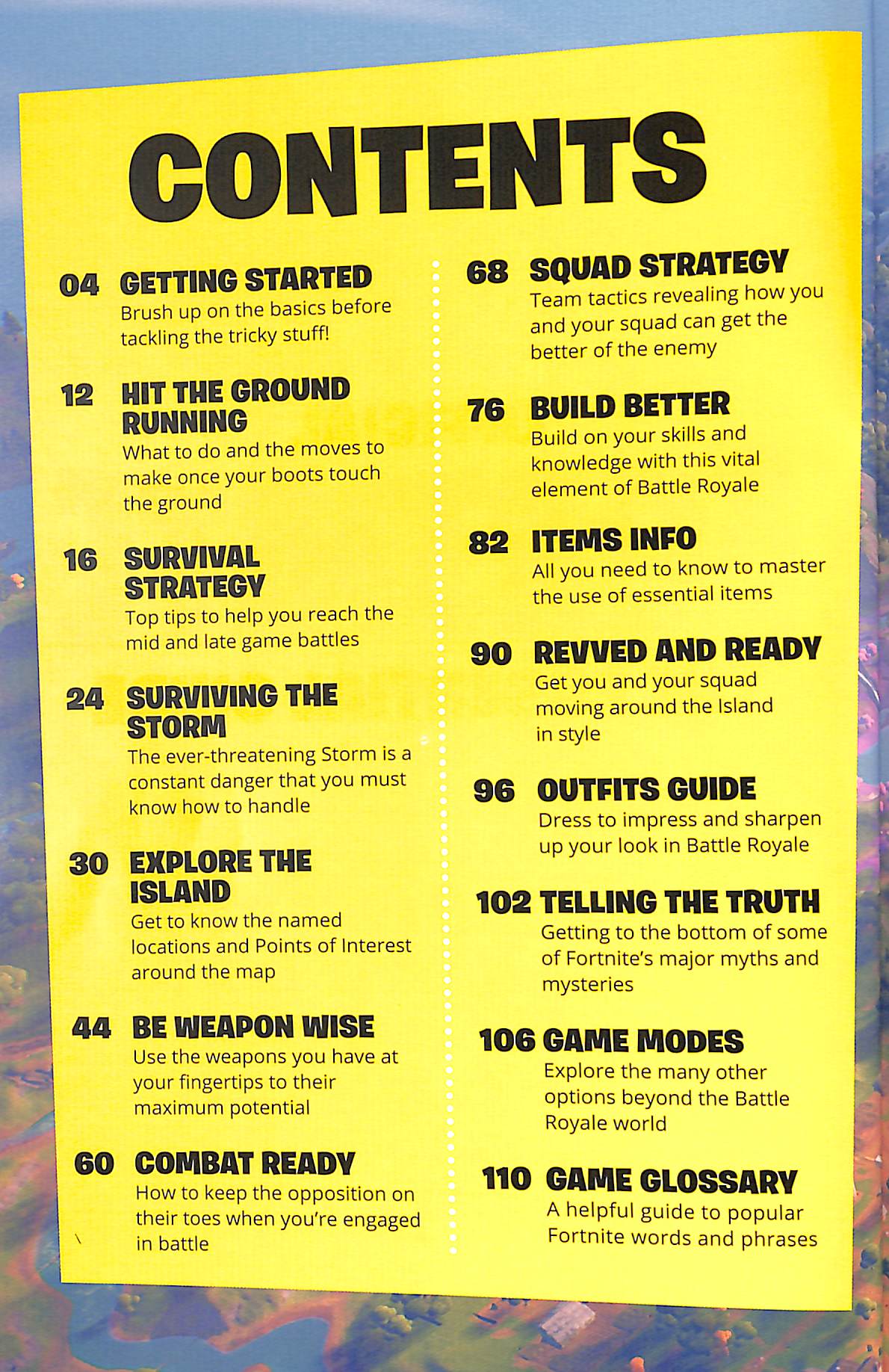 CONTENTS

04 GETTING STARTED
Brush up on the basics before tackling the tricky stuff!

12 HIT THE GROUND RUNNING
What to do and the moves to make once your boots touch the ground

16 SURVIVAL STRATEGY
Top tips to help you reach the mid and late game battles

24 SURVIVING THE STORM
The ever-threatening Storm is a constant danger that you must know how to handle

30 EXPLORE THE ISLAND
Get to know the named locations and Points of Interest around the map

44 BE WEAPON WISE
Use the weapons you have at your fingertips to their maximum potential

60 COMBAT READY
How to keep the opposition on their toes when you're engaged in battle

68 SQUAD STRATEGY
Team tactics revealing how you and your squad can get the better of the enemy

76 BUILD BETTER
Build on your skills and knowledge with this vital element of Battle Royale

82 ITEMS INFO
All you need to know to master the use of essential items

90 REVVED AND READY
Get you and your squad moving around the Island in style

96 OUTFITS GUIDE
Dress to impress and sharpen up your look in Battle Royale

102 TELLING THE TRUTH
Getting to the bottom of some of Fortnite's major myths and mysteries

106 GAME MODES
Explore the many other options beyond the Battle Royale world

110 GAME GLOSSARY
A helpful guide to popular Fortnite words and phrases